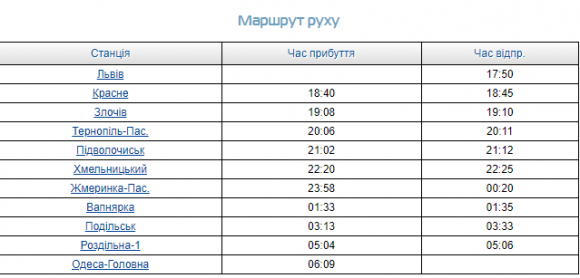 Маршрут руху

| Станція | Час прибуття | Час відпр. |
|---|---|---|
| Львів | | 17:50 |
| Красне | 18:40 | 18:45 |
| Злочів | 19:08 | 19:10 |
| Тернопіль-Пас. | 20:06 | 20:11 |
| Підволочиськ | 21:02 | 21:12 |
| Хмельницький | 22:20 | 22:25 |
| Жмеринка-Пас. | 23:58 | 00:20 |
| Вапнярка | 01:33 | 01:35 |
| Подільськ | 03:13 | 03:33 |
| Роздільна-1 | 05:04 | 05:06 |
| Одеса-Головна | 06:09 | |